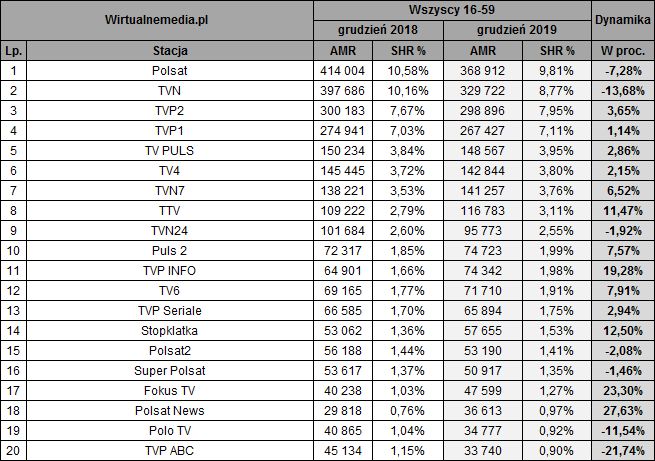 | Wirtualnemedia.pl | | Wszyscy 16-59 | | | | Dynamika |
|---|---|---|---|---|---|---|
| | | grudzień 2018 | | grudzień 2019 | | |
| Lp. | Stacja | AMR | SHR % | AMR | SHR % | W proc. |
| 1 | Polsat | 414 004 | 10,58% | 368 912 | 9,81% | -7,28% |
| 2 | TVN | 397 686 | 10,16% | 329 722 | 8,77% | -13,68% |
| 3 | TVP2 | 300 183 | 7,67% | 298 896 | 7,95% | 3,65% |
| 4 | TVP1 | 274 941 | 7,03% | 267 427 | 7,11% | 1,14% |
| 5 | TV PULS | 150 234 | 3,84% | 148 567 | 3,95% | 2,86% |
| 6 | TV4 | 145 445 | 3,72% | 142 844 | 3,80% | 2,15% |
| 7 | TVN7 | 138 221 | 3,53% | 141 257 | 3,76% | 6,52% |
| 8 | TTV | 109 222 | 2,79% | 116 783 | 3,11% | 11,47% |
| 9 | TVN24 | 101 684 | 2,60% | 95 773 | 2,55% | -1,92% |
| 10 | Puls 2 | 72 317 | 1,85% | 74 723 | 1,99% | 7,57% |
| 11 | TVP INFO | 64 901 | 1,66% | 74 342 | 1,98% | 19,28% |
| 12 | TV6 | 69 165 | 1,77% | 71 710 | 1,91% | 7,91% |
| 13 | TVP Seriale | 66 585 | 1,70% | 65 894 | 1,75% | 2,94% |
| 14 | Stopklatka | 53 062 | 1,36% | 57 655 | 1,53% | 12,50% |
| 15 | Polsat2 | 56 188 | 1,44% | 53 190 | 1,41% | -2,08% |
| 16 | Super Polsat | 53 617 | 1,37% | 50 917 | 1,35% | -1,46% |
| 17 | Fokus TV | 40 238 | 1,03% | 47 599 | 1,27% | 23,30% |
| 18 | Polsat News | 29 818 | 0,76% | 36 613 | 0,97% | 27,63% |
| 19 | Polo TV | 40 865 | 1,04% | 34 777 | 0,92% | -11,54% |
| 20 | TVP ABC | 45 134 | 1,15% | 33 740 | 0,90% | -21,74% |